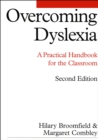 Overcoming Dyslexia

A Practical Handbook for the Classroom

Second Edition

Hilary Broomfield & Margaret Combley